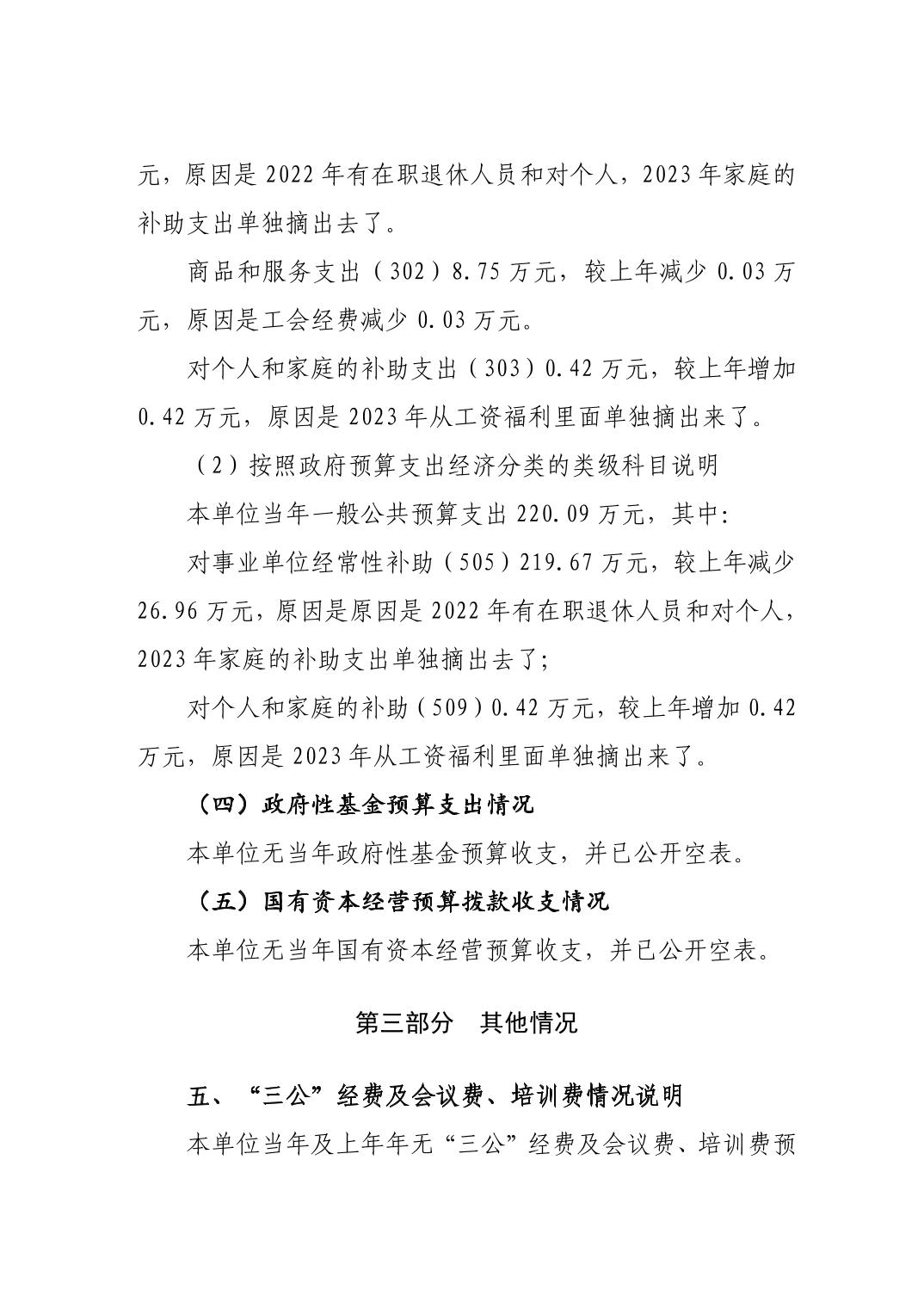 元，原因是 2022 年有在职退休人员和对个人，2023 年家庭的补助支出单独摘出去了。

商品和服务支出（302）8.75 万元，较上年减少 0.03 万元，原因是工会经费减少 0.03 万元。

对个人和家庭的补助支出（303）0.42 万元，较上年增加 0.42 万元，原因是 2023 年从工资福利里面单独摘出来了。

（2）按照政府预算支出经济分类的类级科目说明

本单位当年一般公共预算支出 220.09 万元，其中:

对事业单位经常性补助（505）219.67 万元，较上年减少 26.96 万元，原因是原因是 2022 年有在职退休人员和对个人，2023 年家庭的补助支出单独摘出去了;

对个人和家庭的补助（509）0.42 万元，较上年增加 0.42 万元，原因是 2023 年从工资福利里面单独摘出来了。

（四）政府性基金预算支出情况

本单位无当年政府性基金预算收支，并已公开空表。

（五）国有资本经营预算拨款收支情况

本单位无当年国有资本经营预算收支，并已公开空表。

第三部分　其他情况

五、“三公”经费及会议费、培训费情况说明

本单位当年及上年年无“三公”经费及会议费、培训费预